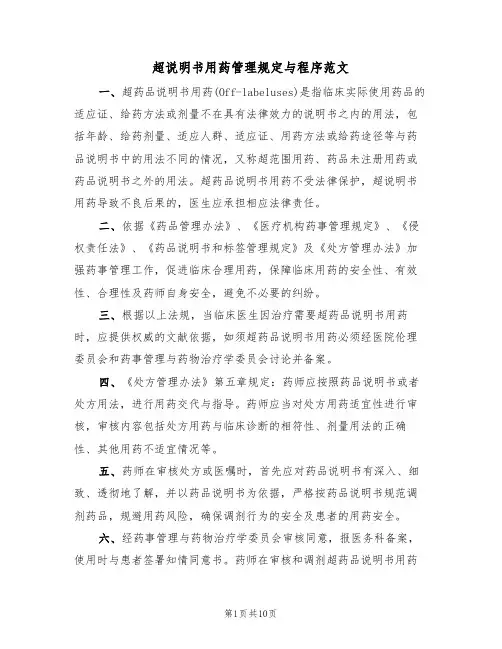 超说明书用药管理规定与程序范文

一、超药品说明书用药(Off-labeluses)是指临床实际使用药品的适应证、给药方法或剂量不在具有法律效力的说明书之内的用法，包括年龄、给药剂量、适应人群、适应证、用药方法或给药途径等与药品说明书中的用法不同的情况，又称超范围用药、药品未注册用药或药品说明书之外的用法。超药品说明书用药不受法律保护，超说明书用药导致不良后果的，医生应承担相应法律责任。

二、依据《药品管理办法》、《医疗机构药事管理规定》、《侵权责任法》、《药品说明书和标签管理规定》及《处方管理办法》加强药事管理工作，促进临床合理用药，保障临床用药的安全性、有效性、合理性及药师自身安全，避免不必要的纠纷。

三、根据以上法规，当临床医生因治疗需要超药品说明书用药时，应提供权威的文献依据，如须超药品说明书用药必须经医院伦理委员会和药事管理与药物治疗学委员会讨论并备案。

四、《处方管理办法》第五章规定：药师应按照药品说明书或者处方用法，进行用药交代与指导。药师应当对处方用药适宜性进行审核，审核内容包括处方用药与临床诊断的相符性、剂量用法的正确性、其他用药不适宜情况等。

五、药师在审核处方或医嘱时，首先应对药品说明书有深入、细致、透彻地了解，并以药品说明书为依据，严格按药品说明书规范调剂药品，规避用药风险，确保调剂行为的安全及患者的用药安全。

六、经药事管理与药物治疗学委员会审核同意，报医务科备案，使用时与患者签署知情同意书。药师在审核和调剂超药品说明书用药

第1页共10页